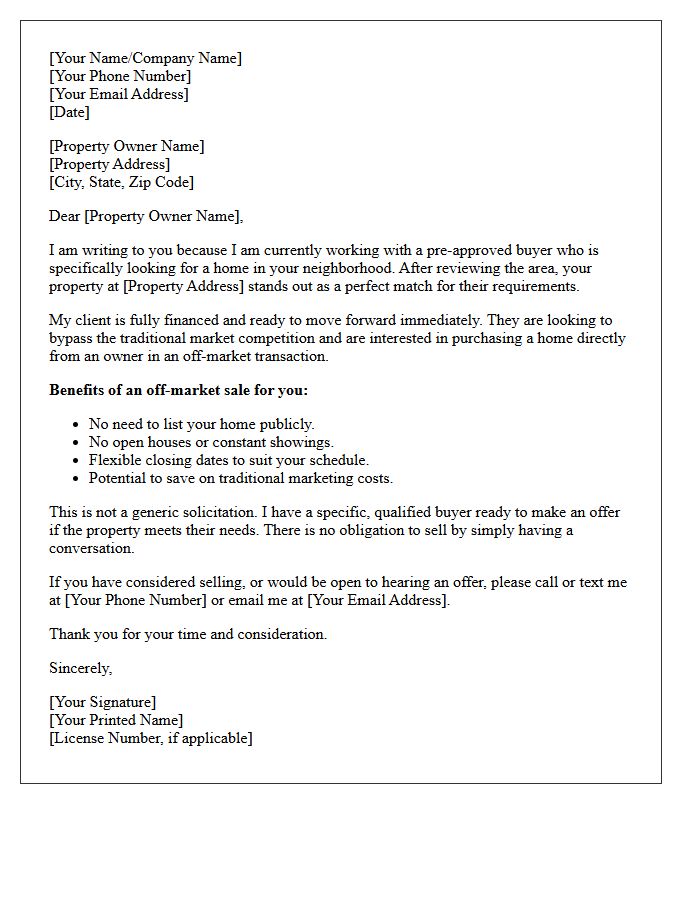 [Your Name/Company Name]
[Your Phone Number]
[Your Email Address]
[Date]

[Property Owner Name]
[Property Address]
[City, State, Zip Code]

Dear [Property Owner Name],

I am writing to you because I am currently working with a pre-approved buyer who is specifically looking for a home in your neighborhood. After reviewing the area, your property at [Property Address] stands out as a perfect match for their requirements.

My client is fully financed and ready to move forward immediately. They are looking to bypass the traditional market competition and are interested in purchasing a home directly from an owner in an off-market transaction.

Benefits of an off-market sale for you:

• No need to list your home publicly.
• No open houses or constant showings.
• Flexible closing dates to suit your schedule.
• Potential to save on traditional marketing costs.

This is not a generic solicitation. I have a specific, qualified buyer ready to make an offer if the property meets their needs. There is no obligation to sell by simply having a conversation.

If you have considered selling, or would be open to hearing an offer, please call or text me at [Your Phone Number] or email me at [Your Email Address].

Thank you for your time and consideration.

Sincerely,

[Your Signature]
[Your Printed Name]
[License Number, if applicable]